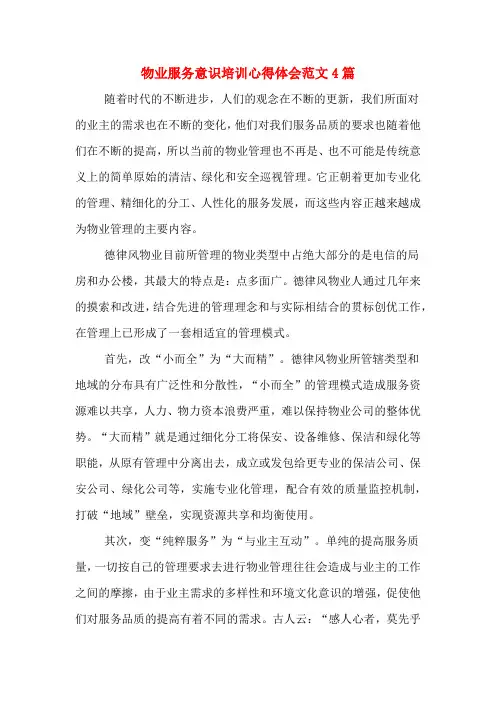 物业服务意识培训心得体会范文4篇

随着时代的不断进步，人们的观念在不断的更新，我们所面对的业主的需求也在不断的变化，他们对我们服务品质的要求也随着他们在不断的提高，所以当前的物业管理也不再是、也不可能是传统意义上的简单原始的清洁、绿化和安全巡视管理。它正朝着更加专业化的管理、精细化的分工、人性化的服务发展，而这些内容正越来越成为物业管理的主要内容。

德律风物业目前所管理的物业类型中占绝大部分的是电信的局房和办公楼，其最大的特点是：点多面广。德律风物业人通过几年来的摸索和改进，结合先进的管理理念和与实际相结合的贯标创优工作，在管理上已形成了一套相适宜的管理模式。

首先，改“小而全”为“大而精”。德律风物业所管辖类型和地域的分布具有广泛性和分散性，“小而全”的管理模式造成服务资源难以共享，人力、物力资本浪费严重，难以保持物业公司的整体优势。“大而精”就是通过细化分工将保安、设备维修、保洁和绿化等职能，从原有管理中分离出去，成立或发包给更专业的保洁公司、保安公司、绿化公司等，实施专业化管理，配合有效的质量监控机制，打破“地域”壁垒，实现资源共享和均衡使用。

其次，变“纯粹服务”为“与业主互动”。单纯的提高服务质量，一切按自己的管理要求去进行物业管理往往会造成与业主的工作之间的摩擦，由于业主需求的多样性和环境文化意识的增强，促使他们对服务品质的提高有着不同的需求。古人云：“感人心者，莫先乎